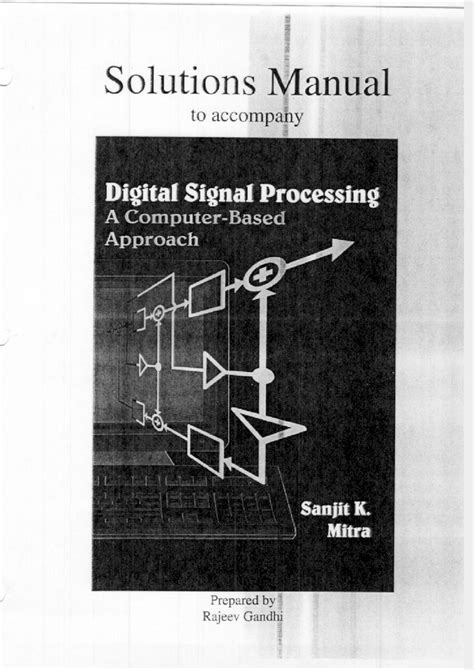 Solutions Manual
to accompany

Digital Signal Processing
A Computer-Based
Approach

Sanjit K.
Mitra

Prepared by
Rajeev Gandhi